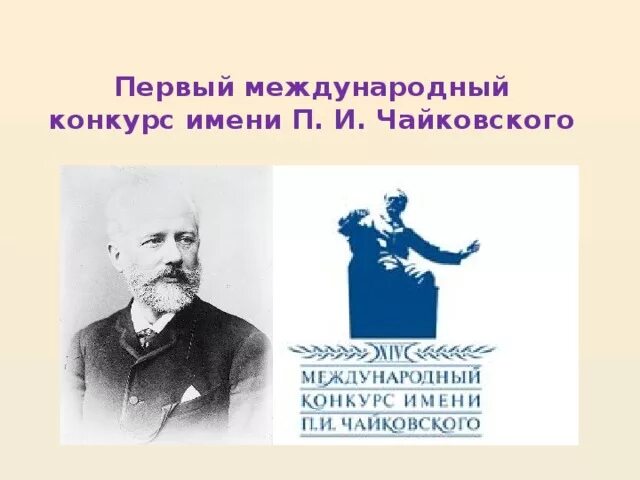 Первый международный конкурс имени П. И. Чайковского

XIV
МЕЖДУНАРОДНЫЙ
КОНКУРС ИМЕНИ
П.И. ЧАЙКОВСКОГО